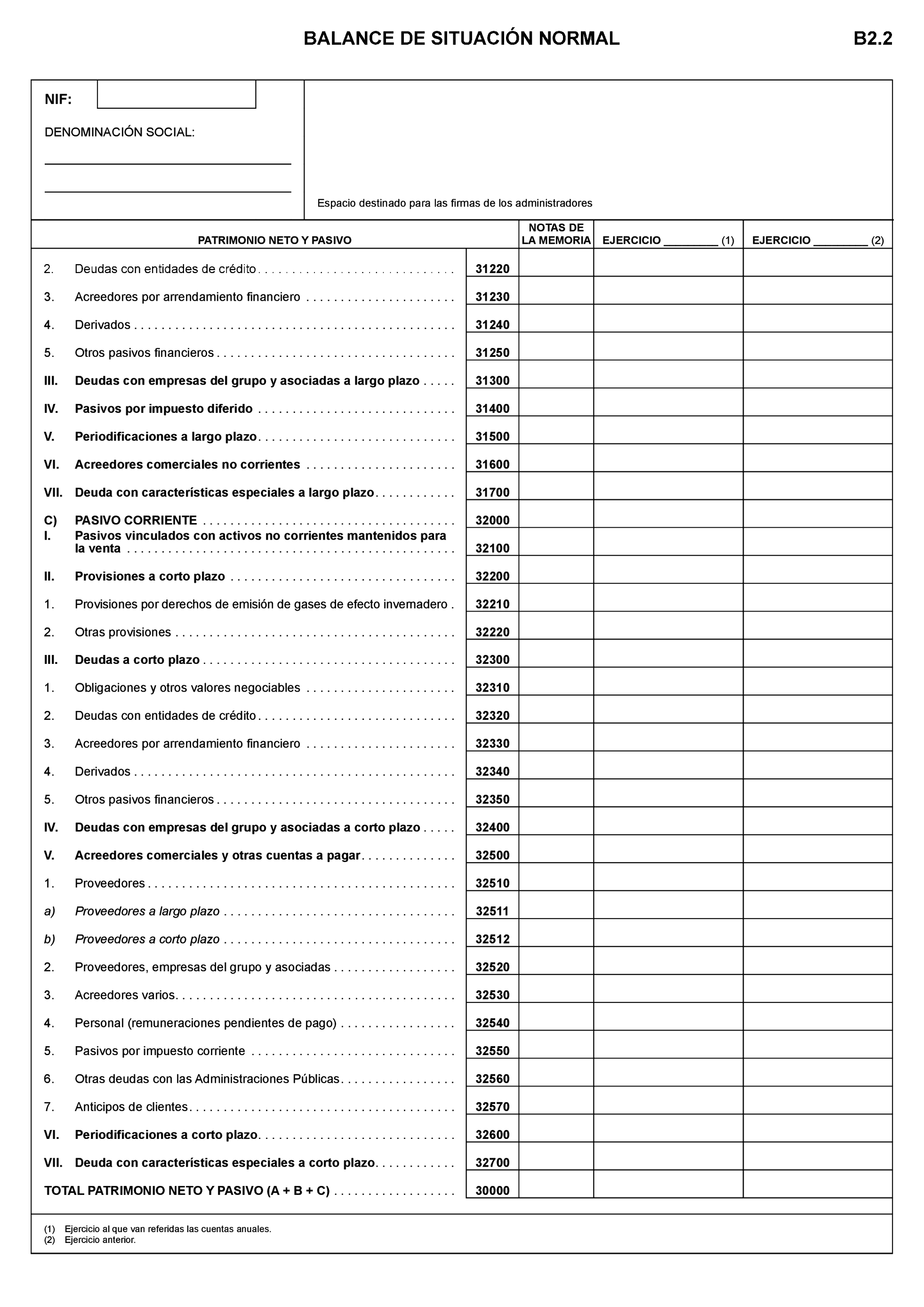 BALANCE DE SITUACIÓN NORMAL B2.2

NIF:

DENOMINACIÓN SOCIAL:

Espacio destinado para las firmas de los administradores

| PATRIMONIO NETO Y PASIVO | | NOTAS DE LA MEMORIA | EJERCICIO ________ (1) | EJERCICIO ________ (2) |
|---|---|---|---|---|
| 2. Deudas con entidades de crédito | 31220 | | | |
| 3. Acreedores por arrendamiento financiero | 31230 | | | |
| 4. Derivados | 31240 | | | |
| 5. Otros pasivos financieros | 31250 | | | |
| III. Deudas con empresas del grupo y asociadas a largo plazo | 31300 | | | |
| IV. Pasivos por impuesto diferido | 31400 | | | |
| V. Periodificaciones a largo plazo | 31500 | | | |
| VI. Acreedores comerciales no corrientes | 31600 | | | |
| VII. Deuda con características especiales a largo plazo | 31700 | | | |
| C) PASIVO CORRIENTE | 32000 | | | |
| I. Pasivos vinculados con activos no corrientes mantenidos para la venta | 32100 | | | |
| II. Provisiones a corto plazo | 32200 | | | |
| 1. Provisiones por derechos de emisión de gases de efecto invernadero | 32210 | | | |
| 2. Otras provisiones | 32220 | | | |
| III. Deudas a corto plazo | 32300 | | | |
| 1. Obligaciones y otros valores negociables | 32310 | | | |
| 2. Deudas con entidades de crédito | 32320 | | | |
| 3. Acreedores por arrendamiento financiero | 32330 | | | |
| 4. Derivados | 32340 | | | |
| 5. Otros pasivos financieros | 32350 | | | |
| IV. Deudas con empresas del grupo y asociadas a corto plazo | 32400 | | | |
| V. Acreedores comerciales y otras cuentas a pagar | 32500 | | | |
| 1. Proveedores | 32510 | | | |
| a) Proveedores a largo plazo | 32511 | | | |
| b) Proveedores a corto plazo | 32512 | | | |
| 2. Proveedores, empresas del grupo y asociadas | 32520 | | | |
| 3. Acreedores varios | 32530 | | | |
| 4. Personal (remuneraciones pendientes de pago) | 32540 | | | |
| 5. Pasivos por impuesto corriente | 32550 | | | |
| 6. Otras deudas con las Administraciones Públicas | 32560 | | | |
| 7. Anticipos de clientes | 32570 | | | |
| VI. Periodificaciones a corto plazo | 32600 | | | |
| VII. Deuda con características especiales a corto plazo | 32700 | | | |
| TOTAL PATRIMONIO NETO Y PASIVO (A + B + C) | 30000 | | | |

(1) Ejercicio al que van referidas las cuentas anuales.
(2) Ejercicio anterior.